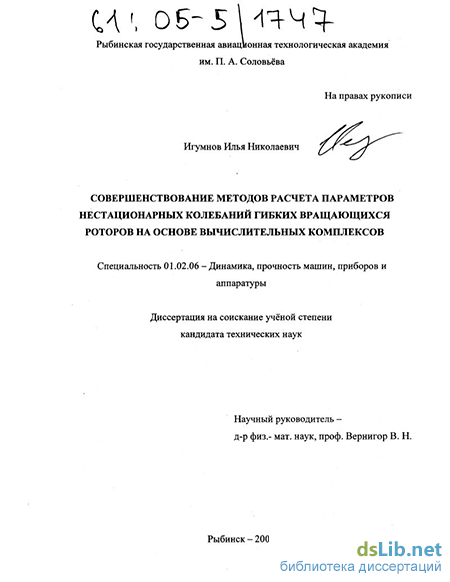 61: 05-5/1747

Рыбинская государственная авиационная технологическая академия им. П. А. Соловьёва

На правах рукописи

Игумнов Илья Николаевич

СОВЕРШЕНСТВОВАНИЕ МЕТОДОВ РАСЧЕТА ПАРАМЕТРОВ НЕСТАЦИОНАРНЫХ КОЛЕБАНИЙ ГИБКИХ ВРАЩАЮЩИХСЯ РОТОРОВ НА ОСНОВЕ ВЫЧИСЛИТЕЛЬНЫХ КОМПЛЕКСОВ

Специальность 01.02.06 – Динамика, прочность машин, приборов и аппаратуры

Диссертация на соискание учёной степени кандидата технических наук

Научный руководитель – д-р физ.- мат. наук, проф. Вернигор В. Н.

Рыбинск – 200

dsLib.net
библиотека диссертаций